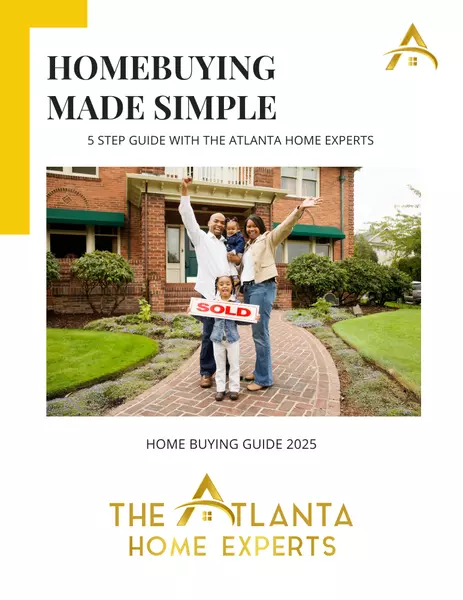 HOMEBUYING MADE SIMPLE

5 STEP GUIDE WITH THE ATLANTA HOME EXPERTS

SOLD

HOME BUYING GUIDE 2025

THE ATLANTA
HOME EXPERTS